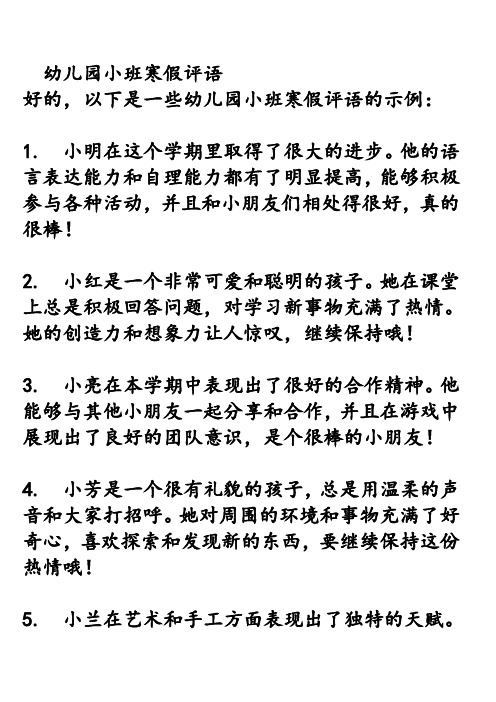 幼儿园小班寒假评语
好的，以下是一些幼儿园小班寒假评语的示例：

1. 小明在这个学期里取得了很大的进步。他的语言表达能力和自理能力都有了明显提高，能够积极参与各种活动，并且和小朋友们相处得很好，真的很棒！

2. 小红是一个非常可爱和聪明的孩子。她在课堂上总是积极回答问题，对学习新事物充满了热情。她的创造力和想象力让人惊叹，继续保持哦！

3. 小亮在本学期中表现出了很好的合作精神。他能够与其他小朋友一起分享和合作，并且在游戏中展现出了良好的团队意识，是个很棒的小朋友！

4. 小芳是一个很有礼貌的孩子，总是用温柔的声音和大家打招呼。她对周围的环境和事物充满了好奇心，喜欢探索和发现新的东西，要继续保持这份热情哦！

5. 小兰在艺术和手工方面表现出了独特的天赋。